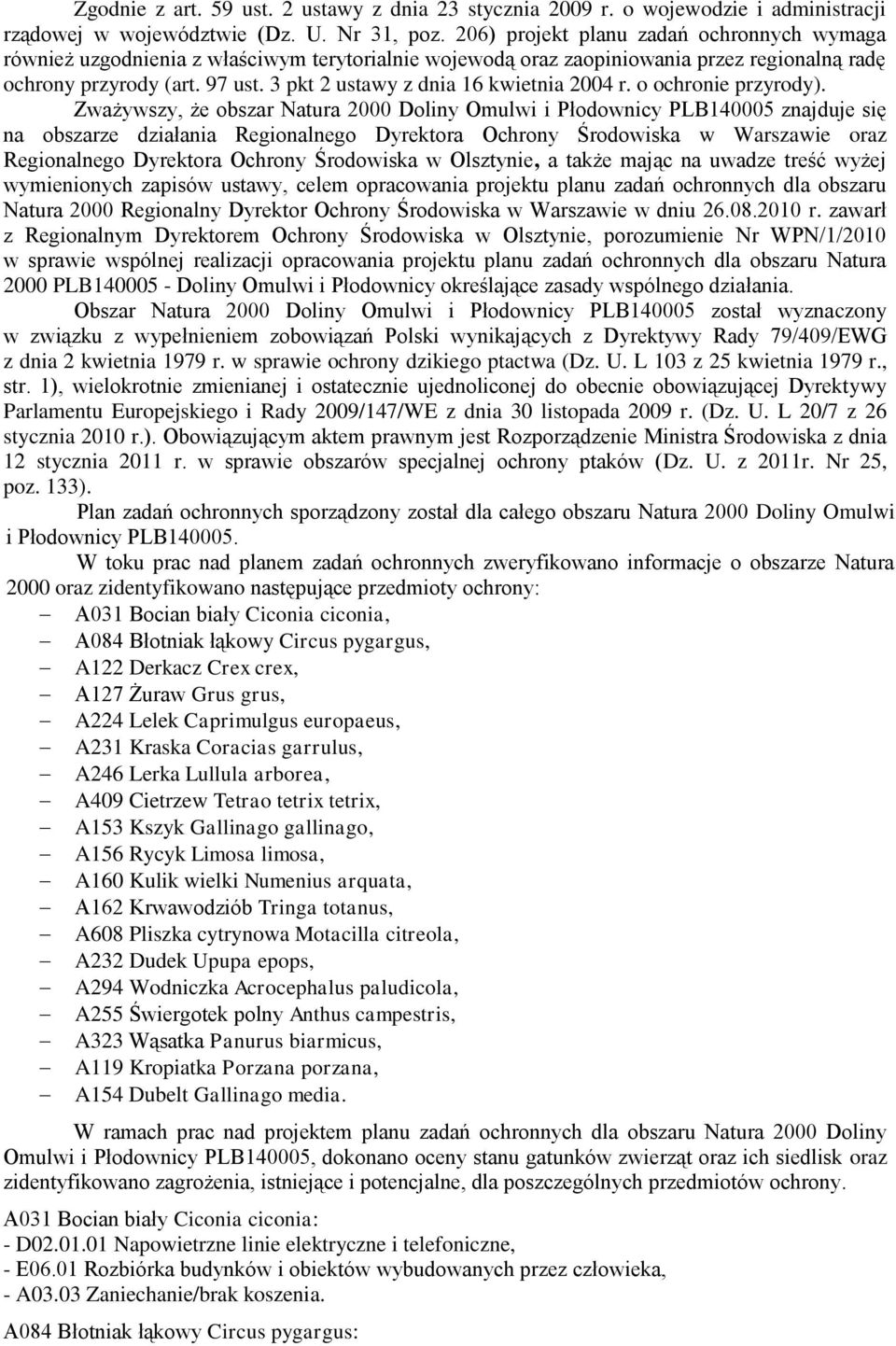 Zgodnie z art. 59 ust. 2 ustawy z dnia 23 stycznia 2009 r. o wojewodzie i administracji rządowej w województwie (Dz. U. Nr 31, poz. 206) projekt planu zadań ochronnych wymaga również uzgodnienia z właściwym terytorialnie wojewodą oraz zaopiniowania przez regionalną radę ochrony przyrody (art. 97 ust. 3 pkt 2 ustawy z dnia 16 kwietnia 2004 r. o ochronie przyrody).

Zważywszy, że obszar Natura 2000 Doliny Omulwi i Płodownicy PLB140005 znajduje się na obszarze działania Regionalnego Dyrektora Ochrony Środowiska w Warszawie oraz Regionalnego Dyrektora Ochrony Środowiska w Olsztynie, a także mając na uwadze treść wyżej wymienionych zapisów ustawy, celem opracowania projektu planu zadań ochronnych dla obszaru Natura 2000 Regionalny Dyrektor Ochrony Środowiska w Warszawie w dniu 26.08.2010 r. zawarł z Regionalnym Dyrektorem Ochrony Środowiska w Olsztynie, porozumienie Nr WPN/1/2010 w sprawie wspólnej realizacji opracowania projektu planu zadań ochronnych dla obszaru Natura 2000 PLB140005 - Doliny Omulwi i Płodownicy określające zasady wspólnego działania.

Obszar Natura 2000 Doliny Omulwi i Płodownicy PLB140005 został wyznaczony w związku z wypełnieniem zobowiązań Polski wynikających z Dyrektywy Rady 79/409/EWG z dnia 2 kwietnia 1979 r. w sprawie ochrony dzikiego ptactwa (Dz. U. L 103 z 25 kwietnia 1979 r., str. 1), wielokrotnie zmienianej i ostatecznie ujednoliconej do obecnie obowiązującej Dyrektywy Parlamentu Europejskiego i Rady 2009/147/WE z dnia 30 listopada 2009 r. (Dz. U. L 20/7 z 26 stycznia 2010 r.). Obowiązującym aktem prawnym jest Rozporządzenie Ministra Środowiska z dnia 12 stycznia 2011 r. w sprawie obszarów specjalnej ochrony ptaków (Dz. U. z 2011r. Nr 25, poz. 133).

Plan zadań ochronnych sporządzony został dla całego obszaru Natura 2000 Doliny Omulwi i Płodownicy PLB140005.

W toku prac nad planem zadań ochronnych zweryfikowano informacje o obszarze Natura 2000 oraz zidentyfikowano następujące przedmioty ochrony:
– A031 Bocian biały Ciconia ciconia,
– A084 Błotniak łąkowy Circus pygargus,
– A122 Derkacz Crex crex,
– A127 Żuraw Grus grus,
– A224 Lelek Caprimulgus europaeus,
– A231 Kraska Coracias garrulus,
– A246 Lerka Lullula arborea,
– A409 Cietrzew Tetrao tetrix tetrix,
– A153 Kszyk Gallinago gallinago,
– A156 Rycyk Limosa limosa,
– A160 Kulik wielki Numenius arquata,
– A162 Krwawodziób Tringa totanus,
– A608 Pliszka cytrynowa Motacilla citreola,
– A232 Dudek Upupa epops,
– A294 Wodniczka Acrocephalus paludicola,
– A255 Świergotek polny Anthus campestris,
– A323 Wąsatka Panurus biarmicus,
– A119 Kropiatka Porzana porzana,
– A154 Dubelt Gallinago media.

W ramach prac nad projektem planu zadań ochronnych dla obszaru Natura 2000 Doliny Omulwi i Płodownicy PLB140005, dokonano oceny stanu gatunków zwierząt oraz ich siedlisk oraz zidentyfikowano zagrożenia, istniejące i potencjalne, dla poszczególnych przedmiotów ochrony.

A031 Bocian biały Ciconia ciconia:
- D02.01.01 Napowietrzne linie elektryczne i telefoniczne,
- E06.01 Rozbiórka budynków i obiektów wybudowanych przez człowieka,
- A03.03 Zaniechanie/brak koszenia.

A084 Błotniak łąkowy Circus pygargus: